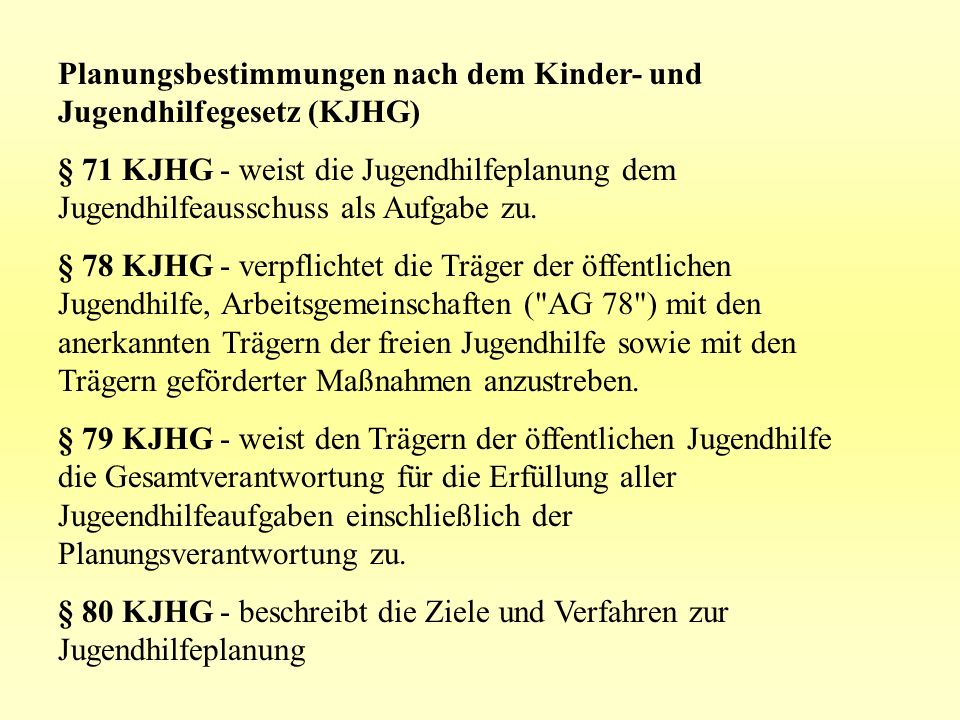 Planungsbestimmungen nach dem Kinder- und Jugendhilfegesetz (KJHG)

§ 71 KJHG - weist die Jugendhilfeplanung dem Jugendhilfeausschuss als Aufgabe zu.

§ 78 KJHG - verpflichtet die Träger der öffentlichen Jugendhilfe, Arbeitsgemeinschaften ("AG 78") mit den anerkannten Trägern der freien Jugendhilfe sowie mit den Trägern geförderter Maßnahmen anzustreben.

§ 79 KJHG - weist den Trägern der öffentlichen Jugendhilfe die Gesamtverantwortung für die Erfüllung aller Jugeendhilfeaufgaben einschließlich der Planungsverantwortung zu.

§ 80 KJHG - beschreibt die Ziele und Verfahren zur Jugendhilfeplanung